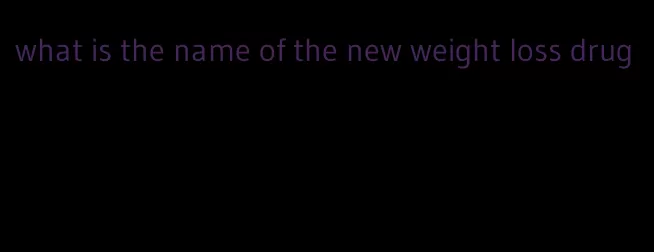 what is the name of the new weight loss drug